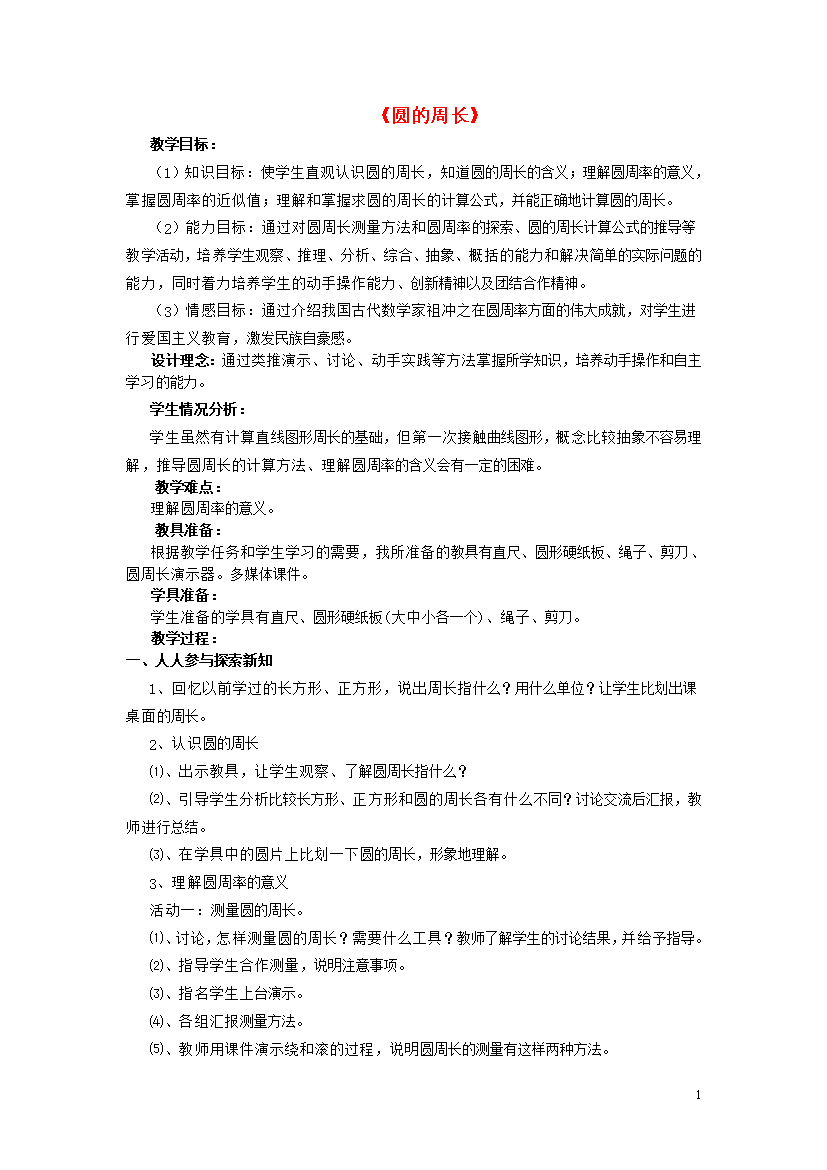 《圆的周长》

教学目标：

（1）知识目标：使学生直观认识圆的周长，知道圆的周长的含义；理解圆周率的意义，掌握圆周率的近似值；理解和掌握求圆的周长的计算公式，并能正确地计算圆的周长。

（2）能力目标：通过对圆周长测量方法和圆周率的探索、圆的周长计算公式的推导等教学活动，培养学生观察、推理、分析、综合、抽象、概括的能力和解决简单的实际问题的能力，同时着力培养学生的动手操作能力、创新精神以及团结合作精神。

（3）情感目标：通过介绍我国古代数学家祖冲之在圆周率方面的伟大成就，对学生进行爱国主义教育，激发民族自豪感。

设计理念：通过类推演示、讨论、动手实践等方法掌握所学知识，培养动手操作和自主学习的能力。

学生情况分析：

学生虽然有计算直线图形周长的基础，但第一次接触曲线图形，概念比较抽象不容易理解，推导圆周长的计算方法、理解圆周率的含义会有一定的困难。

教学难点：

理解圆周率的意义。

教具准备：

根据教学任务和学生学习的需要，我所准备的教具有直尺、圆形硬纸板、绳子、剪刀、圆周长演示器。多媒体课件。

学具准备：

学生准备的学具有直尺、圆形硬纸板（大中小各一个）、绳子、剪刀。

教学过程：

一、人人参与探索新知

1、回忆以前学过的长方形、正方形，说出周长指什么？用什么单位？让学生比划出课桌面的周长。

2、认识圆的周长

⑴、出示教具，让学生观察、了解圆周长指什么？

⑵、引导学生分析比较长方形、正方形和圆的周长各有什么不同？讨论交流后汇报，教师进行总结。

⑶、在学具中的圆片上比划一下圆的周长，形象地理解。

3、理解圆周率的意义

活动一：测量圆的周长。

⑴、讨论，怎样测量圆的周长？需要什么工具？教师了解学生的讨论结果，并给予指导。

⑵、指导学生合作测量，说明注意事项。

⑶、指名学生上台演示。

⑷、各组汇报测量方法。

⑸、教师用课件演示绕和滚的过程，说明圆周长的测量有这样两种方法。

1